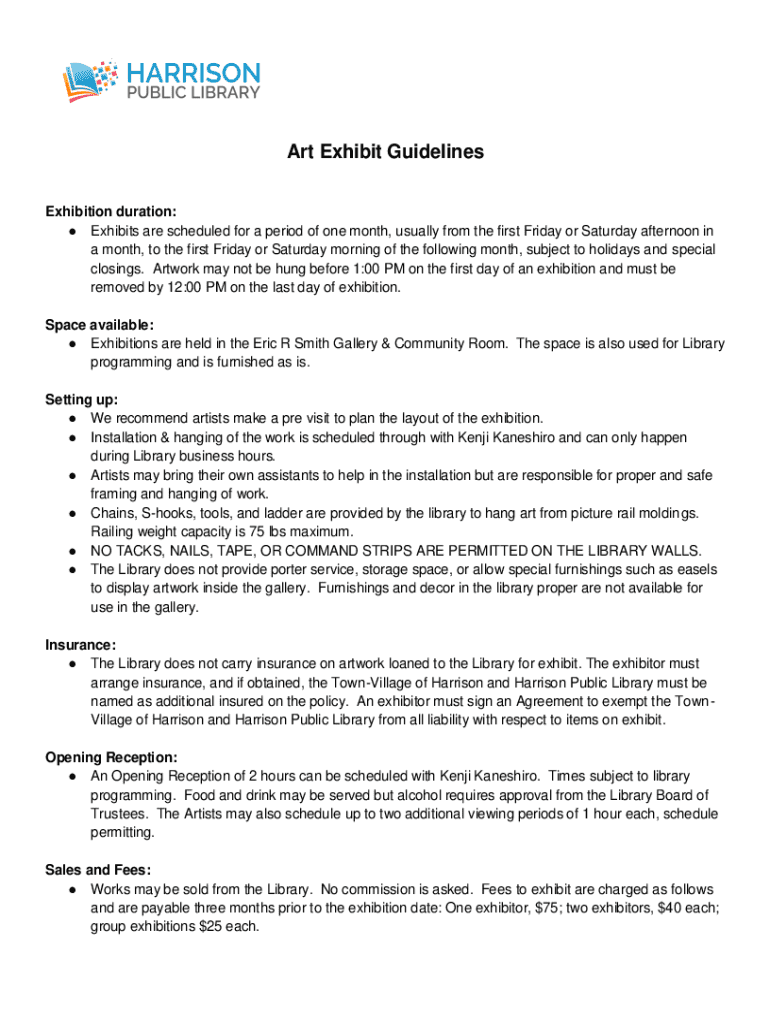 HARRISON
PUBLIC LIBRARY

Art Exhibit Guidelines

Exhibition duration:
● Exhibits are scheduled for a period of one month, usually from the first Friday or Saturday afternoon in a month, to the first Friday or Saturday morning of the following month, subject to holidays and special closings. Artwork may not be hung before 1:00 PM on the first day of an exhibition and must be removed by 12:00 PM on the last day of exhibition.

Space available:
● Exhibitions are held in the Eric R Smith Gallery & Community Room. The space is also used for Library programming and is furnished as is.

Setting up:
● We recommend artists make a pre visit to plan the layout of the exhibition.
● Installation & hanging of the work is scheduled through with Kenji Kaneshiro and can only happen during Library business hours.
● Artists may bring their own assistants to help in the installation but are responsible for proper and safe framing and hanging of work.
● Chains, S-hooks, tools, and ladder are provided by the library to hang art from picture rail moldings. Railing weight capacity is 75 lbs maximum.
● NO TACKS, NAILS, TAPE, OR COMMAND STRIPS ARE PERMITTED ON THE LIBRARY WALLS.
● The Library does not provide porter service, storage space, or allow special furnishings such as easels to display artwork inside the gallery. Furnishings and decor in the library proper are not available for use in the gallery.

Insurance:
● The Library does not carry insurance on artwork loaned to the Library for exhibit. The exhibitor must arrange insurance, and if obtained, the Town-Village of Harrison and Harrison Public Library must be named as additional insured on the policy. An exhibitor must sign an Agreement to exempt the Town-Village of Harrison and Harrison Public Library from all liability with respect to items on exhibit.

Opening Reception:
● An Opening Reception of 2 hours can be scheduled with Kenji Kaneshiro. Times subject to library programming. Food and drink may be served but alcohol requires approval from the Library Board of Trustees. The Artists may also schedule up to two additional viewing periods of 1 hour each, schedule permitting.

Sales and Fees:
● Works may be sold from the Library. No commission is asked. Fees to exhibit are charged as follows and are payable three months prior to the exhibition date: One exhibitor, $75; two exhibitors, $40 each; group exhibitions $25 each.